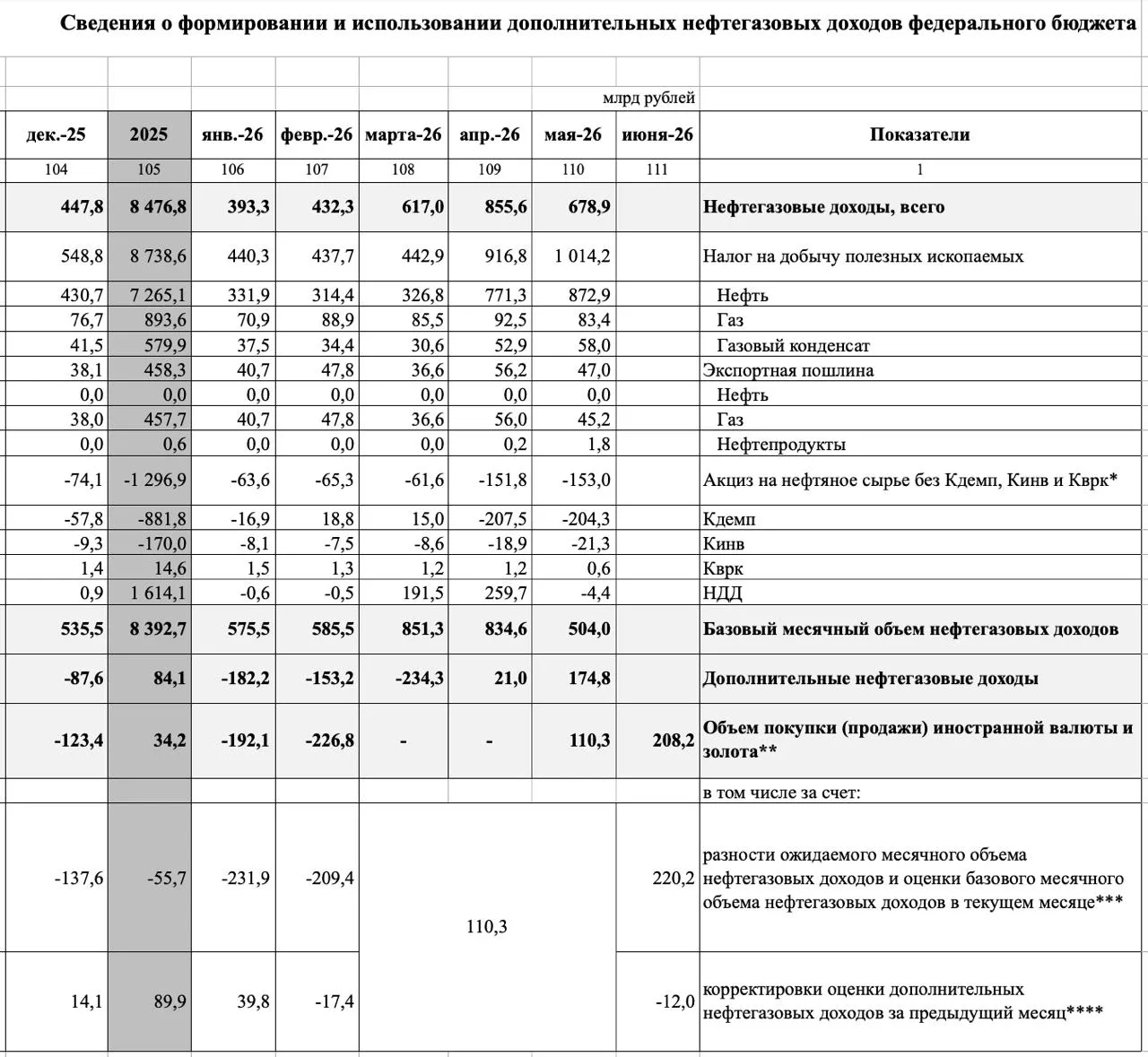 Сведения о формировании и использовании дополнительных нефтегазовых доходов федерального бюджета

млрд рублей

| дек.-25 | 2025 | янв.-26 | февр.-26 | марта-26 | апр.-26 | мая-26 | июня-26 | Показатели |
|---|---|---|---|---|---|---|---|---|
| 104 | 105 | 106 | 107 | 108 | 109 | 110 | 111 | 1 |
| 447,8 | 8 476,8 | 393,3 | 432,3 | 617,0 | 855,6 | 678,9 | | Нефтегазовые доходы, всего |
| 548,8 | 8 738,6 | 440,3 | 437,7 | 442,9 | 916,8 | 1 014,2 | | Налог на добычу полезных ископаемых |
| 430,7 | 7 265,1 | 331,9 | 314,4 | 326,8 | 771,3 | 872,9 | | Нефть |
| 76,7 | 893,6 | 70,9 | 88,9 | 85,5 | 92,5 | 83,4 | | Газ |
| 41,5 | 579,9 | 37,5 | 34,4 | 30,6 | 52,9 | 58,0 | | Газовый конденсат |
| 38,1 | 458,3 | 40,7 | 47,8 | 36,6 | 56,2 | 47,0 | | Экспортная пошлина |
| 0,0 | 0,0 | 0,0 | 0,0 | 0,0 | 0,0 | 0,0 | | Нефть |
| 38,0 | 457,7 | 40,7 | 47,8 | 36,6 | 56,0 | 45,2 | | Газ |
| 0,0 | 0,6 | 0,0 | 0,0 | 0,0 | 0,2 | 1,8 | | Нефтепродукты |
| -74,1 | -1 296,9 | -63,6 | -65,3 | -61,6 | -151,8 | -153,0 | | Акциз на нефтяное сырье без Кдемп, Кинв и Кврк* |
| -57,8 | -881,8 | -16,9 | 18,8 | 15,0 | -207,5 | -204,3 | | Кдемп |
| -9,3 | -170,0 | -8,1 | -7,5 | -8,6 | -18,9 | -21,3 | | Кинв |
| 1,4 | 14,6 | 1,5 | 1,3 | 1,2 | 1,2 | 0,6 | | Кврк |
| 0,9 | 1 614,1 | -0,6 | -0,5 | 191,5 | 259,7 | -4,4 | | НДД |
| 535,5 | 8 392,7 | 575,5 | 585,5 | 851,3 | 834,6 | 504,0 | | Базовый месячный объем нефтегазовых доходов |
| -87,6 | 84,1 | -182,2 | -153,2 | -234,3 | 21,0 | 174,8 | | Дополнительные нефтегазовые доходы |
| -123,4 | 34,2 | -192,1 | -226,8 | - | - | 110,3 | 208,2 | Объем покупки (продажи) иностранной валюты и золота** |
| | | | | | | | | в том числе за счет: |
| -137,6 | -55,7 | -231,9 | -209,4 | 110,3 | | | 220,2 | разности ожидаемого месячного объема нефтегазовых доходов и оценки базового месячного объема нефтегазовых доходов в текущем месяце*** |
| 14,1 | 89,9 | 39,8 | -17,4 | | | | -12,0 | корректировки оценки дополнительных нефтегазовых доходов за предыдущий месяц**** |